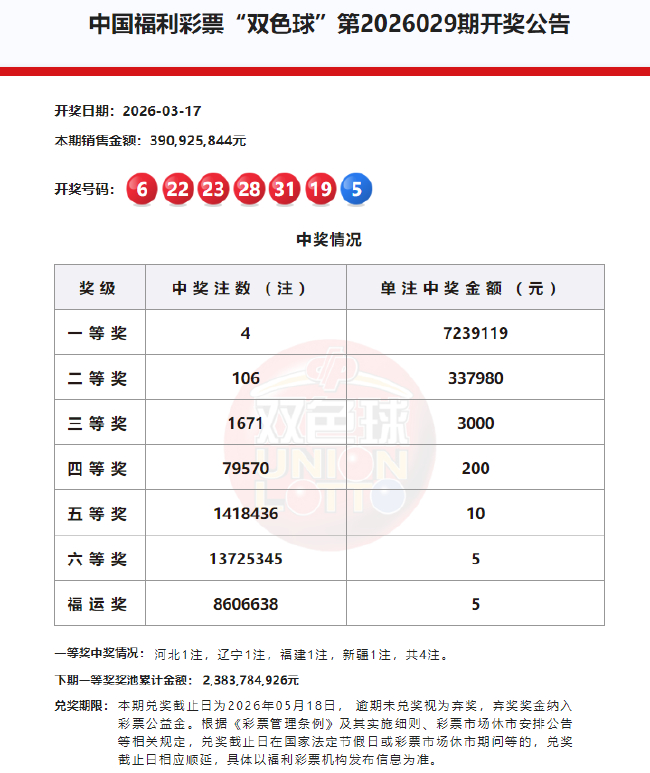 中国福利彩票“双色球”第2026029期开奖公告

开奖日期：2026-03-17

本期销售金额：390,925,844元

开奖号码：6 22 23 28 31 19 5

中奖情况

| 奖级 | 中奖注数（注） | 单注中奖金额（元） |
|---|---|---|
| 一等奖 | 4 | 7239119 |
| 二等奖 | 106 | 337980 |
| 三等奖 | 1671 | 3000 |
| 四等奖 | 79570 | 200 |
| 五等奖 | 1418436 | 10 |
| 六等奖 | 13725345 | 5 |
| 福运奖 | 8606638 | 5 |

双色球 UNION LOTTO

一等奖中奖情况：河北1注，辽宁1注，福建1注，新疆1注，共4注。

下期一等奖奖池累计金额：2,383,784,926元

兑奖期限：本期兑奖截止日为2026年05月18日，逾期未兑奖视为弃奖，弃奖奖金纳入彩票公益金。根据《彩票管理条例》及其实施细则、彩票市场休市安排公告等相关规定，兑奖截止日在国家法定节假日或彩票市场休市期间等的，兑奖截止日相应顺延，具体以福利彩票机构发布信息为准。